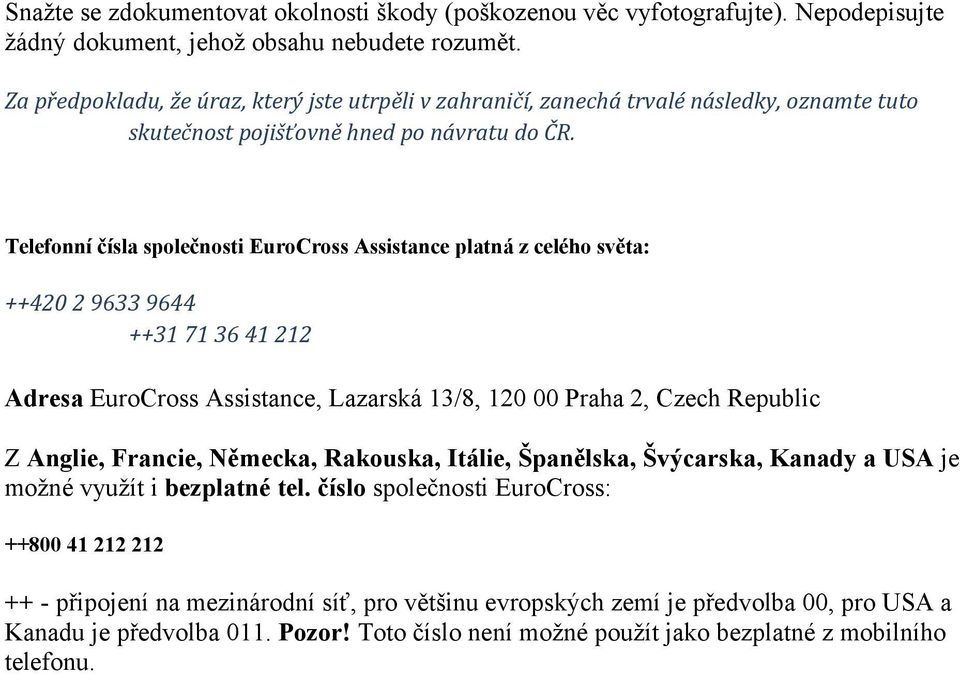 Snažte se zdokumentovat okolnosti škody (poškozenou věc vyfotografujte). Nepodepisujte žádný dokument, jehož obsahu nebudete rozumět.

Za předpokladu, že úraz, který jste utrpěli v zahraničí, zanechá trvalé následky, oznamte tuto skutečnost pojišťovně hned po návratu do ČR.

Telefonní čísla společnosti EuroCross Assistance platná z celého světa:

++420 2 9633 9644
++31 71 36 41 212

Adresa EuroCross Assistance, Lazarská 13/8, 120 00 Praha 2, Czech Republic

Z Anglie, Francie, Německa, Rakouska, Itálie, Španělska, Švýcarska, Kanady a USA je možné využít i bezplatné tel. číslo společnosti EuroCross:

++800 41 212 212

++ - připojení na mezinárodní síť, pro většinu evropských zemí je předvolba 00, pro USA a Kanadu je předvolba 011. Pozor! Toto číslo není možné použít jako bezplatné z mobilního telefonu.